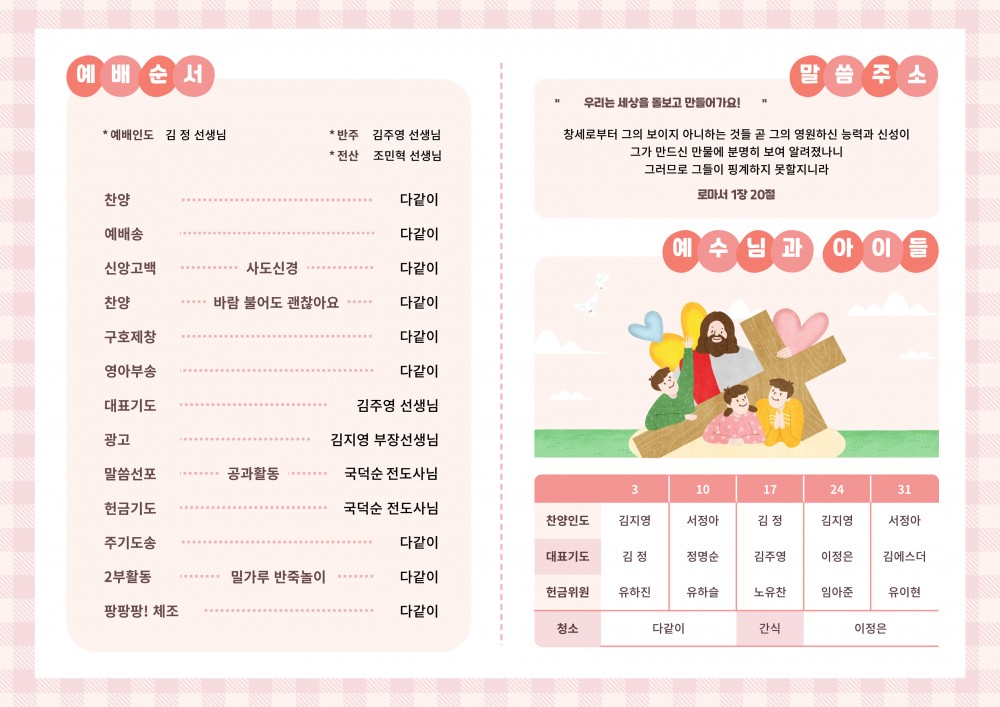 예배순서

* 예배인도 김 정 선생님
* 반주 김주영 선생님
* 전산 조민혁 선생님

찬양 다같이
예배송 다같이
신앙고백 사도신경 다같이
찬양 바람 불어도 괜찮아요 다같이
구호제창 다같이
영아부송 다같이
대표기도 김주영 선생님
광고 김지영 부장선생님
말씀선포 공과활동 국덕순 전도사님
헌금기도 국덕순 전도사님
주기도송 다같이
2부활동 밀가루 반죽놀이 다같이
팡팡팡! 체조 다같이

말씀주소

" 우리는 세상을 돌보고 만들어가요! "

창세로부터 그의 보이지 아니하는 것들 곧 그의 영원하신 능력과 신성이
그가 만드신 만물에 분명히 보여 알려졌나니
그러므로 그들이 핑계하지 못할지니라

로마서 1장 20절

예수님과 아이들

| | 3 | 10 | 17 | 24 | 31 |
|---|---|---|---|---|---|
| 찬양인도 | 김지영 | 서정아 | 김 정 | 김지영 | 서정아 |
| 대표기도 | 김 정 | 정명순 | 김주영 | 이정은 | 김에스더 |
| 헌금위원 | 유하진 | 유하슬 | 노유찬 | 임아준 | 유이현 |
| 청소 | 다같이 | | 간식 | 이정은 | |